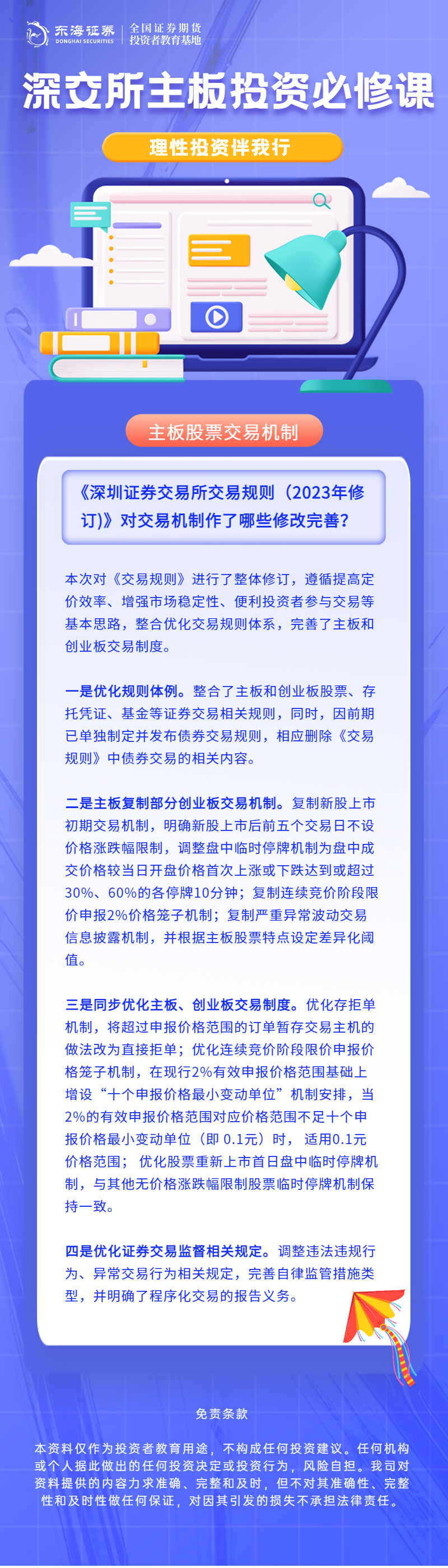 东海证券 DONGHAI SECURITIES
全国证券期货投资者教育基地

深交所主板投资必修课

理性投资伴我行

主板股票交易机制

《深圳证券交易所交易规则（2023年修订)》对交易机制作了哪些修改完善？

本次对《交易规则》进行了整体修订，遵循提高定价效率、增强市场稳定性、便利投资者参与交易等基本思路，整合优化交易规则体系，完善了主板和创业板交易制度。

一是优化规则体例。整合了主板和创业板股票、存托凭证、基金等证券交易相关规则，同时，因前期已单独制定并发布债券交易规则，相应删除《交易规则》中债券交易的相关内容。

二是主板复制部分创业板交易机制。复制新股上市初期交易机制，明确新股上市后前五个交易日不设价格涨跌幅限制，调整盘中临时停牌机制为盘中成交价格较当日开盘价格首次上涨或下跌达到或超过30%、60%的各停牌10分钟；复制连续竞价阶段限价申报2%价格笼子机制；复制严重异常波动交易信息披露机制，并根据主板股票特点设定差异化阈值。

三是同步优化主板、创业板交易制度。优化存拒单机制，将超过申报价格范围的订单暂存交易主机的做法改为直接拒单；优化连续竞价阶段限价申报价格笼子机制，在现行2%有效申报价格范围基础上增设“十个申报价格最小变动单位”机制安排，当2%的有效申报价格范围对应价格范围不足十个申报价格最小变动单位（即 0.1元）时，适用0.1元价格范围；优化股票重新上市首日盘中临时停牌机制，与其他无价格涨跌幅限制股票临时停牌机制保持一致。

四是优化证券交易监督相关规定。调整违法违规行为、异常交易行为相关规定，完善自律监管措施类型，并明确了程序化交易的报告义务。

免责条款

本资料仅作为投资者教育用途，不构成任何投资建议。任何机构或个人据此做出的任何投资决定或投资行为，风险自担。我司对资料提供的内容力求准确、完整和及时，但不对其准确性、完整性和及时性做任何保证，对因其引发的损失不承担法律责任。